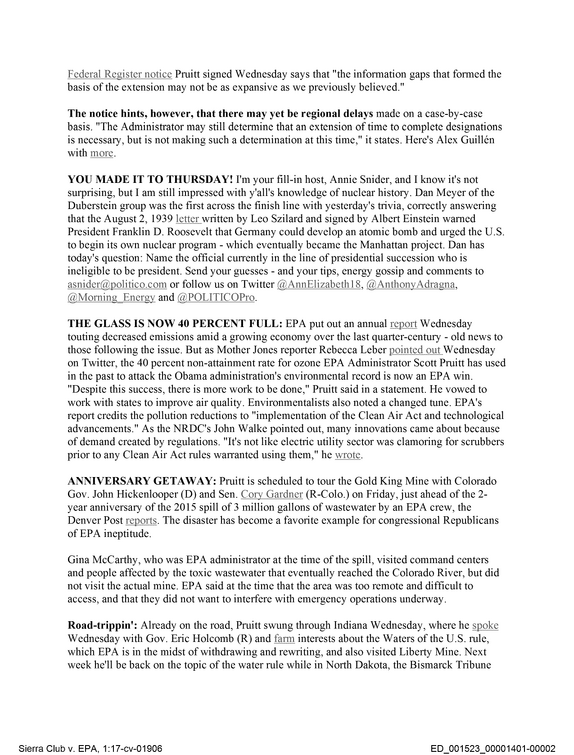 Federal Register notice Pruitt signed Wednesday says that "the information gaps that formed the basis of the extension may not be as expansive as we previously believed."

The notice hints, however, that there may yet be regional delays made on a case-by-case basis. "The Administrator may still determine that an extension of time to complete designations is necessary, but is not making such a determination at this time," it states. Here's Alex Guillén with more.

YOU MADE IT TO THURSDAY! I'm your fill-in host, Annie Snider, and I know it's not surprising, but I am still impressed with y'all's knowledge of nuclear history. Dan Meyer of the Duberstein group was the first across the finish line with yesterday's trivia, correctly answering that the August 2, 1939 letter written by Leo Szilard and signed by Albert Einstein warned President Franklin D. Roosevelt that Germany could develop an atomic bomb and urged the U.S. to begin its own nuclear program - which eventually became the Manhattan project. Dan has today's question: Name the official currently in the line of presidential succession who is ineligible to be president. Send your guesses - and your tips, energy gossip and comments to asnider@politico.com or follow us on Twitter @AnnElizabeth18, @AnthonyAdragna, @Morning_Energy and @POLITICOPro.

THE GLASS IS NOW 40 PERCENT FULL: EPA put out an annual report Wednesday touting decreased emissions amid a growing economy over the last quarter-century - old news to those following the issue. But as Mother Jones reporter Rebecca Leber pointed out Wednesday on Twitter, the 40 percent non-attainment rate for ozone EPA Administrator Scott Pruitt has used in the past to attack the Obama administration's environmental record is now an EPA win. "Despite this success, there is more work to be done," Pruitt said in a statement. He vowed to work with states to improve air quality. Environmentalists also noted a changed tune. EPA's report credits the pollution reductions to "implementation of the Clean Air Act and technological advancements." As the NRDC's John Walke pointed out, many innovations came about because of demand created by regulations. "It's not like electric utility sector was clamoring for scrubbers prior to any Clean Air Act rules warranted using them," he wrote.

ANNIVERSARY GETAWAY: Pruitt is scheduled to tour the Gold King Mine with Colorado Gov. John Hickenlooper (D) and Sen. Cory Gardner (R-Colo.) on Friday, just ahead of the 2-year anniversary of the 2015 spill of 3 million gallons of wastewater by an EPA crew, the Denver Post reports. The disaster has become a favorite example for congressional Republicans of EPA ineptitude.

Gina McCarthy, who was EPA administrator at the time of the spill, visited command centers and people affected by the toxic wastewater that eventually reached the Colorado River, but did not visit the actual mine. EPA said at the time that the area was too remote and difficult to access, and that they did not want to interfere with emergency operations underway.

Road-trippin': Already on the road, Pruitt swung through Indiana Wednesday, where he spoke Wednesday with Gov. Eric Holcomb (R) and farm interests about the Waters of the U.S. rule, which EPA is in the midst of withdrawing and rewriting, and also visited Liberty Mine. Next week he'll be back on the topic of the water rule while in North Dakota, the Bismarck Tribune

Sierra Club v. EPA, 1:17-cv-01906

ED_001523_00001401-00002